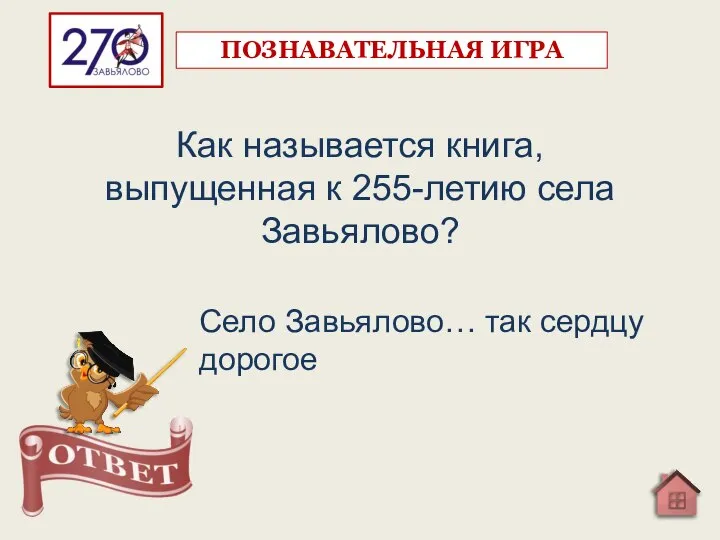 270
ЗАВЬЯЛОВО

ПОЗНАВАТЕЛЬНАЯ ИГРА

Как называется книга, выпущенная к 255-летию села Завьялово?

Село Завьялово… так сердцу дорогое

ОТВЕТ